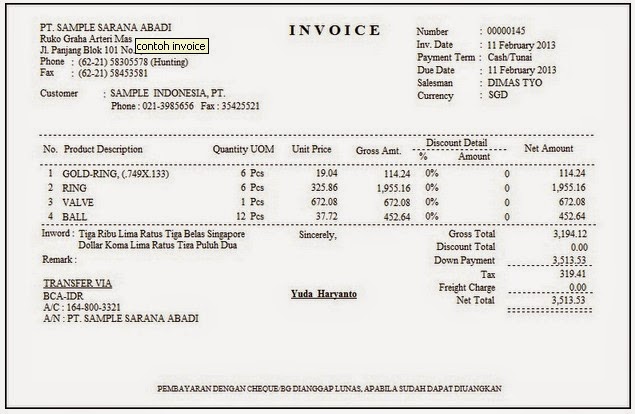 PT. SAMPLE SARANA ABADI
Ruko Graha Arteri Mas
Jl. Panjang Blok 101 No contoh invoice
Phone : (62-21) 58305578 (Hunting)
Fax : (62-21) 58453581

INVOICE

Number : 00000145
Inv. Date : 11 February 2013
Payment Term : Cash/Tunai
Due Date : 11 February 2013
Salesman : DIMAS TYO
Currency : SGD

Customer : SAMPLE INDONESIA, PT.
Phone : 021-3985656 Fax : 35425521

| No. | Product Description | Quantity | UOM | Unit Price | Gross Amt. | Discount Detail % | Discount Detail Amount | Net Amount |
|---|---|---|---|---|---|---|---|---|
| 1 | GOLD-RING, (.749X.133) | 6 | Pcs | 19.04 | 114.24 | 0% | 0 | 114.24 |
| 2 | RING | 6 | Pcs | 325.86 | 1,955.16 | 0% | 0 | 1,955.16 |
| 3 | VALVE | 1 | Pcs | 672.08 | 672.08 | 0% | 0 | 672.08 |
| 4 | BALL | 12 | Pcs | 37.72 | 452.64 | 0% | 0 | 452.64 |

Inword : Tiga Ribu Lima Ratus Tiga Belas Singapore Dollar Koma Lima Ratus Tiga Puluh Dua

Remark :

TRANSFER VIA
BCA-IDR
A/C : 164-800-3321
A/N : PT. SAMPLE SARANA ABADI

Sincerely,

Yuda Haryanto

Gross Total 3,194.12
Discount Total 0.00
Down Payment 3,513.53
Tax 319.41
Freight Charge 0.00
Net Total 3,513.53

PEMBAYARAN DENGAN CHEQUE/BG DIANGGAP LUNAS, APABILA SUDAH DAPAT DIUANGKAN